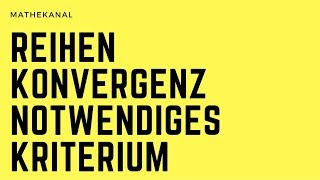 MATHEKANAL

REIHEN KONVERGENZ NOTWENDIGES KRITERIUM